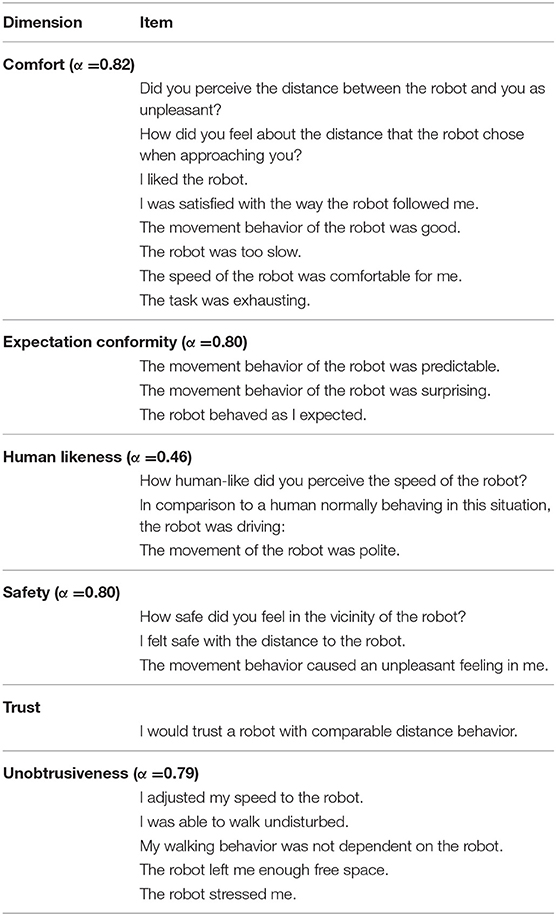 | Dimension | Item |
|---|---|
| **Comfort ($\alpha$ =0.82)** | |
| | Did you perceive the distance between the robot and you as unpleasant? |
| | How did you feel about the distance that the robot chose when approaching you? |
| | I liked the robot. |
| | I was satisfied with the way the robot followed me. |
| | The movement behavior of the robot was good. |
| | The robot was too slow. |
| | The speed of the robot was comfortable for me. |
| | The task was exhausting. |
| **Expectation conformity ($\alpha$ =0.80)** | |
| | The movement behavior of the robot was predictable. |
| | The movement behavior of the robot was surprising. |
| | The robot behaved as I expected. |
| **Human likeness ($\alpha$ =0.46)** | |
| | How human-like did you perceive the speed of the robot? |
| | In comparison to a human normally behaving in this situation, the robot was driving: |
| | The movement of the robot was polite. |
| **Safety ($\alpha$ =0.80)** | |
| | How safe did you feel in the vicinity of the robot? |
| | I felt safe with the distance to the robot. |
| | The movement behavior caused an unpleasant feeling in me. |
| **Trust** | |
| | I would trust a robot with comparable distance behavior. |
| **Unobtrusiveness ($\alpha$ =0.79)** | |
| | I adjusted my speed to the robot. |
| | I was able to walk undisturbed. |
| | My walking behavior was not dependent on the robot. |
| | The robot left me enough free space. |
| | The robot stressed me. |